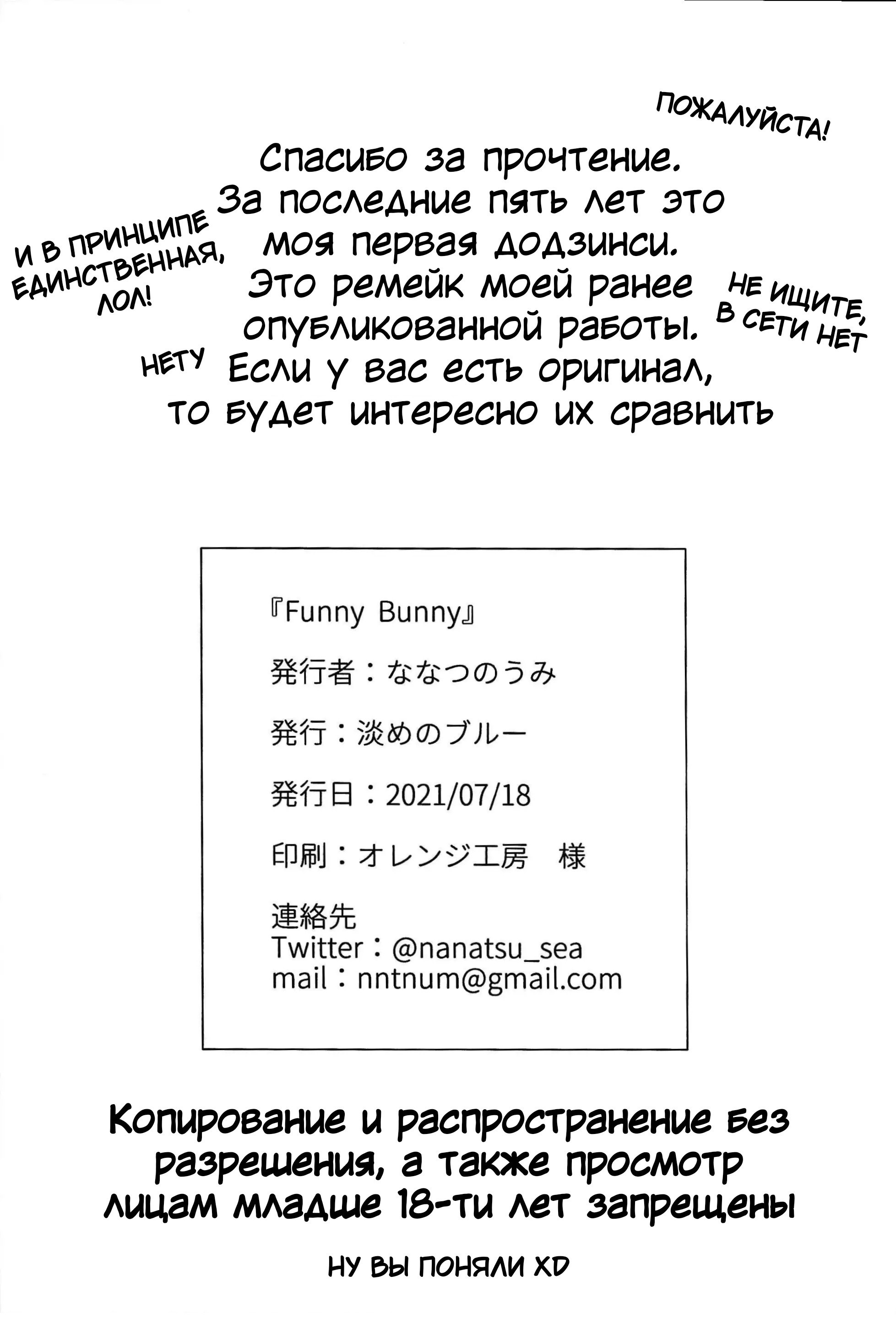 ПОЖАЛУЙСТА!

Спасибо за прочтение. За последние пять лет это моя первая додзинси. Это ремейк моей ранее опубликованной работы. Если у вас есть оригинал, то будет интересно их сравнить

И В ПРИНЦИПЕ ЕДИНСТВЕННАЯ, ЛОЛ!

НЕ ИЩИТЕ, В СЕТИ НЕТ

НЕТУ

『Funny Bunny』

発行者：ななつのうみ

発行：淡めのブルー

発行日：2021/07/18

印刷：オレンジ工房　様

連絡先
Twitter：@nanatsu_sea
mail：nntnum@gmail.com

Копирование и распространение без разрешения, а также просмотр лицам младше 18-ти лет запрещены

НУ ВЫ ПОНЯЛИ XD